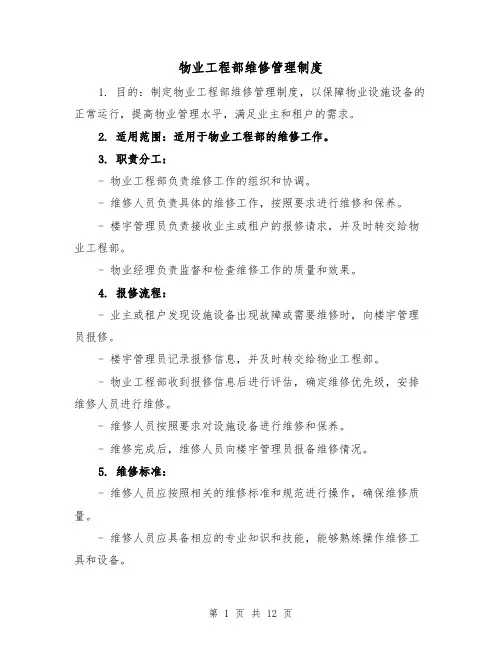 物业工程部维修管理制度

1. 目的：制定物业工程部维修管理制度，以保障物业设施设备的正常运行，提高物业管理水平，满足业主和租户的需求。

2. 适用范围：适用于物业工程部的维修工作。

3. 职责分工：

- 物业工程部负责维修工作的组织和协调。

- 维修人员负责具体的维修工作，按照要求进行维修和保养。

- 楼宇管理员负责接收业主或租户的报修请求，并及时转交给物业工程部。

- 物业经理负责监督和检查维修工作的质量和效果。

4. 报修流程：

- 业主或租户发现设施设备出现故障或需要维修时，向楼宇管理员报修。

- 楼宇管理员记录报修信息，并及时转交给物业工程部。

- 物业工程部收到报修信息后进行评估，确定维修优先级，安排维修人员进行维修。

- 维修人员按照要求对设施设备进行维修和保养。

- 维修完成后，维修人员向楼宇管理员报备维修情况。

5. 维修标准：

- 维修人员应按照相关的维修标准和规范进行操作，确保维修质量。

- 维修人员应具备相应的专业知识和技能，能够熟练操作维修工具和设备。

第 1 页 共 12 页